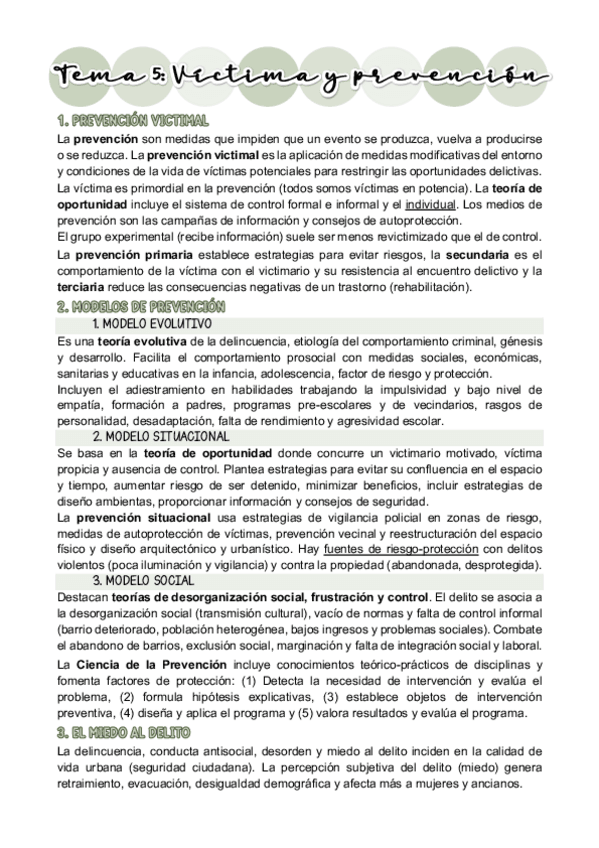 Tema 5: Víctima y prevención

1. PREVENCIÓN VICTIMAL

La prevención son medidas que impiden que un evento se produzca, vuelva a producirse o se reduzca. La prevención victimal es la aplicación de medidas modificativas del entorno y condiciones de la vida de víctimas potenciales para restringir las oportunidades delictivas.

La víctima es primordial en la prevención (todos somos víctimas en potencia). La teoría de oportunidad incluye el sistema de control formal e informal y el individual. Los medios de prevención son las campañas de información y consejos de autoprotección.

El grupo experimental (recibe información) suele ser menos revictimizado que el de control.

La prevención primaria establece estrategias para evitar riesgos, la secundaria es el comportamiento de la víctima con el victimario y su resistencia al encuentro delictivo y la terciaria reduce las consecuencias negativas de un trastorno (rehabilitación).

2. MODELOS DE PREVENCIÓN

1. MODELO EVOLUTIVO

Es una teoría evolutiva de la delincuencia, etiología del comportamiento criminal, génesis y desarrollo. Facilita el comportamiento prosocial con medidas sociales, económicas, sanitarias y educativas en la infancia, adolescencia, factor de riesgo y protección.

Incluyen el adiestramiento en habilidades trabajando la impulsividad y bajo nivel de empatía, formación a padres, programas pre-escolares y de vecindarios, rasgos de personalidad, desadaptación, falta de rendimiento y agresividad escolar.

2. MODELO SITUACIONAL

Se basa en la teoría de oportunidad donde concurre un victimario motivado, víctima propicia y ausencia de control. Plantea estrategias para evitar su confluencia en el espacio y tiempo, aumentar riesgo de ser detenido, minimizar beneficios, incluir estrategias de diseño ambientas, proporcionar información y consejos de seguridad.

La prevención situacional usa estrategias de vigilancia policial en zonas de riesgo, medidas de autoprotección de víctimas, prevención vecinal y reestructuración del espacio físico y diseño arquitectónico y urbanístico. Hay fuentes de riesgo-protección con delitos violentos (poca iluminación y vigilancia) y contra la propiedad (abandonada, desprotegida).

3. MODELO SOCIAL

Destacan teorías de desorganización social, frustración y control. El delito se asocia a la desorganización social (transmisión cultural), vacío de normas y falta de control informal (barrio deteriorado, población heterogénea, bajos ingresos y problemas sociales). Combate el abandono de barrios, exclusión social, marginación y falta de integración social y laboral.

La Ciencia de la Prevención incluye conocimientos teórico-prácticos de disciplinas y fomenta factores de protección: (1) Detecta la necesidad de intervención y evalúa el problema, (2) formula hipótesis explicativas, (3) establece objetos de intervención preventiva, (4) diseña y aplica el programa y (5) valora resultados y evalúa el programa.

3. EL MIEDO AL DELITO

La delincuencia, conducta antisocial, desorden y miedo al delito inciden en la calidad de vida urbana (seguridad ciudadana). La percepción subjetiva del delito (miedo) genera retraimiento, evacuación, desigualdad demográfica y afecta más a mujeres y ancianos.